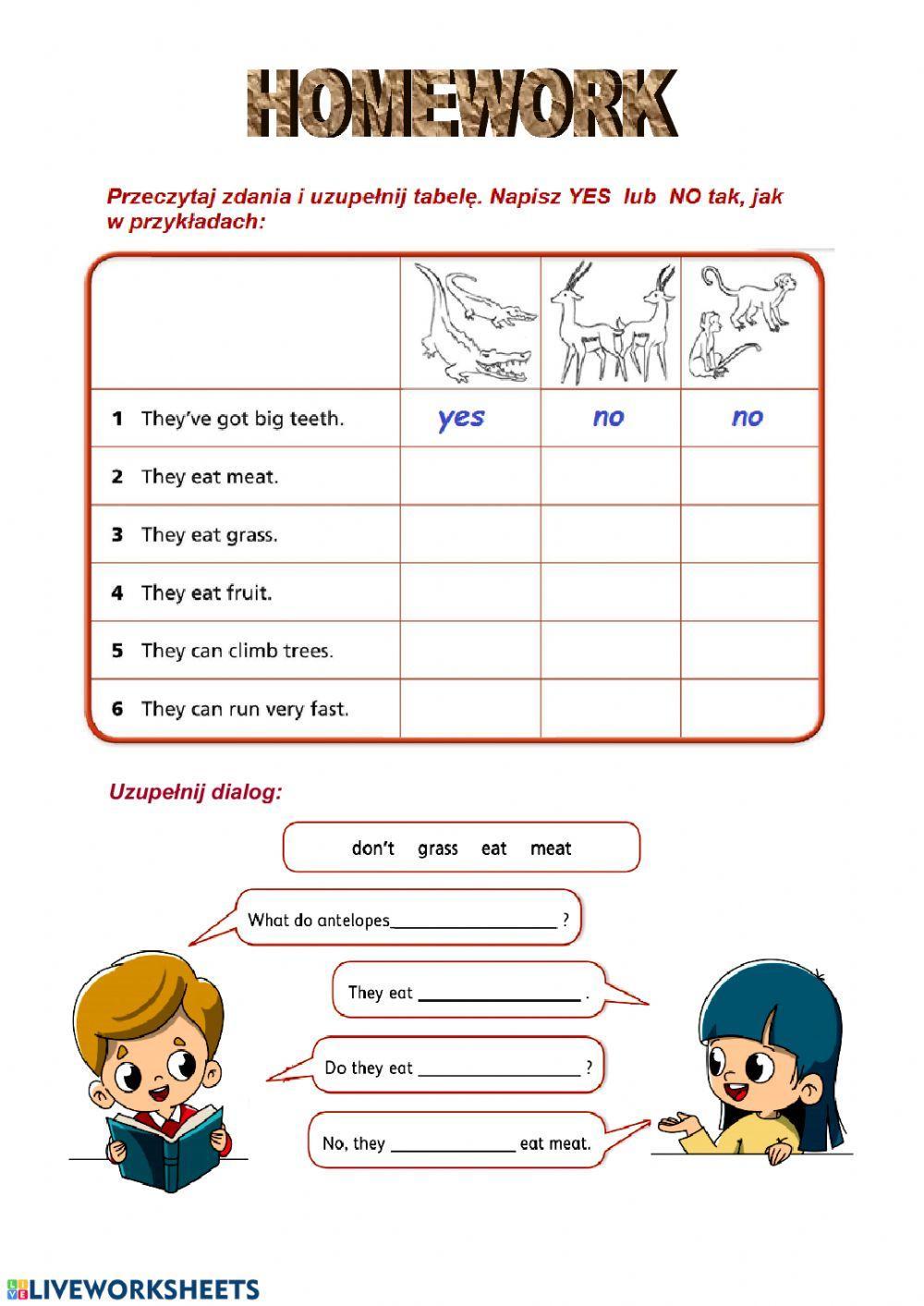 HOMEWORK

Przeczytaj zdania i uzupełnij tabelę. Napisz YES lub NO tak, jak w przykładach:

| | | | |
|---|---|---|---|
| 1 They've got big teeth. | yes | no | no |
| 2 They eat meat. | | | |
| 3 They eat grass. | | | |
| 4 They eat fruit. | | | |
| 5 They can climb trees. | | | |
| 6 They can run very fast. | | | |

Uzupełnij dialog:

don't grass eat meat

What do antelopes__________________ ?

They eat __________________ .

Do they eat __________________ ?

No, they ______________ eat meat.

LIVEWORKSHEETS